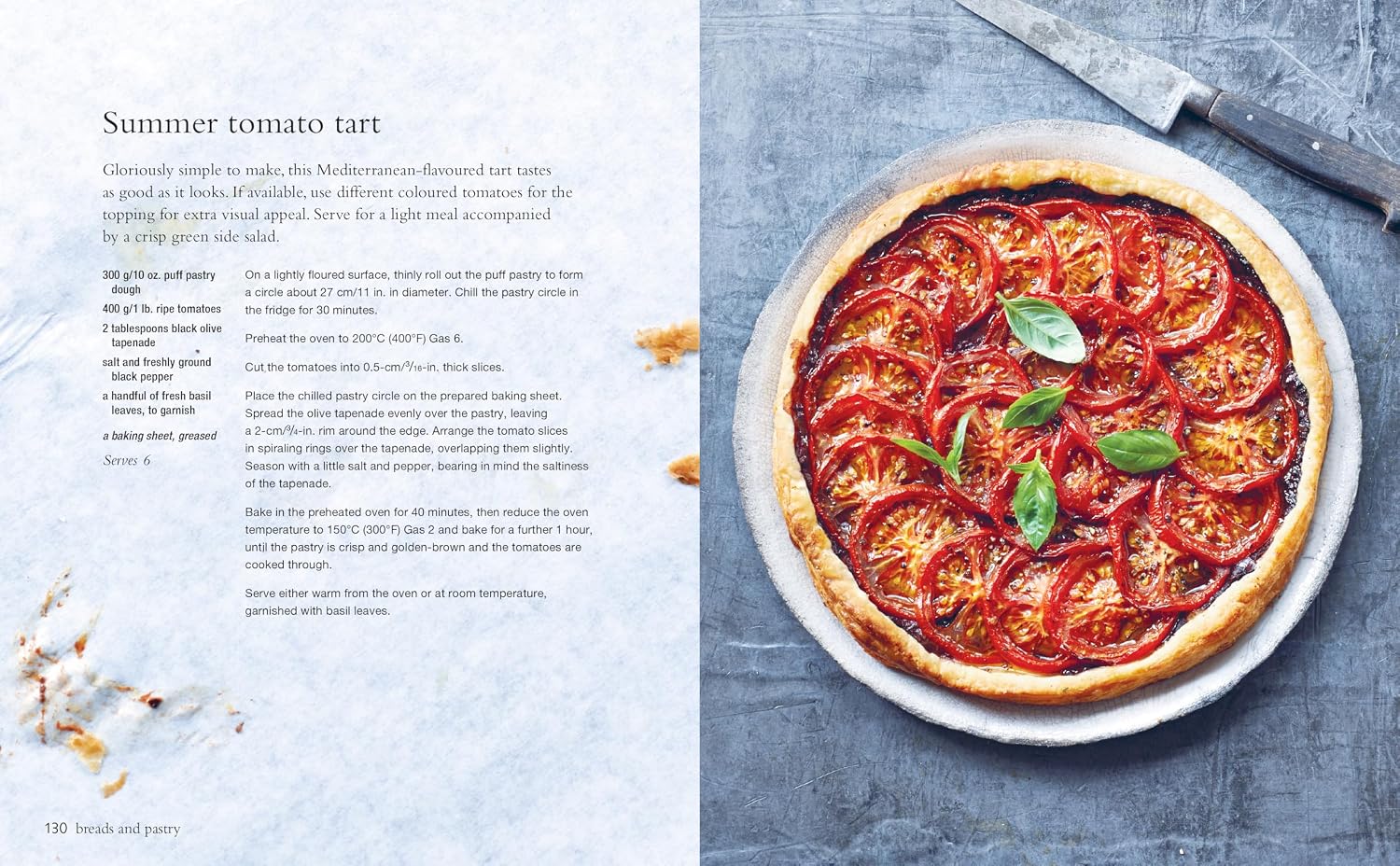 Summer tomato tart

Gloriously simple to make, this Mediterranean-flavoured tart tastes as good as it looks. If available, use different coloured tomatoes for the topping for extra visual appeal. Serve for a light meal accompanied by a crisp green side salad.

300 g/10 oz. puff pastry dough
400 g/1 lb. ripe tomatoes
2 tablespoons black olive tapenade
salt and freshly ground black pepper
a handful of fresh basil leaves, to garnish

a baking sheet, greased

Serves 6

On a lightly floured surface, thinly roll out the puff pastry to form a circle about 27 cm/11 in. in diameter. Chill the pastry circle in the fridge for 30 minutes.

Preheat the oven to 200°C (400°F) Gas 6.

Cut the tomatoes into 0.5-cm/$\frac{3}{16}$-in. thick slices.

Place the chilled pastry circle on the prepared baking sheet. Spread the olive tapenade evenly over the pastry, leaving a 2-cm/$\frac{3}{4}$-in. rim around the edge. Arrange the tomato slices in spiraling rings over the tapenade, overlapping them slightly. Season with a little salt and pepper, bearing in mind the saltiness of the tapenade.

Bake in the preheated oven for 40 minutes, then reduce the oven temperature to 150°C (300°F) Gas 2 and bake for a further 1 hour, until the pastry is crisp and golden-brown and the tomatoes are cooked through.

Serve either warm from the oven or at room temperature, garnished with basil leaves.

130 breads and pastry